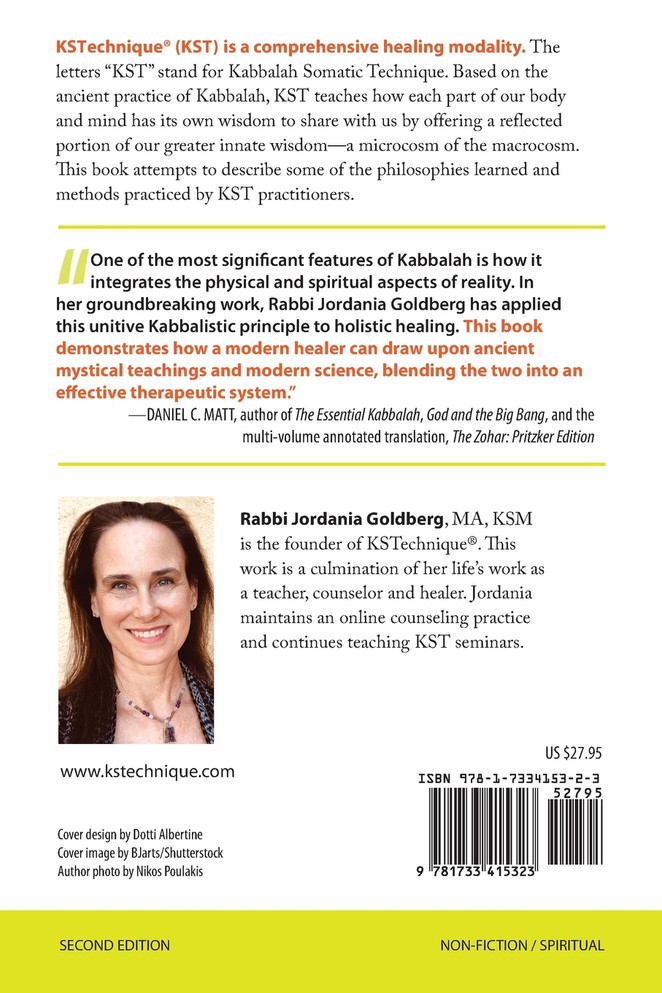 KSTechnique® (KST) is a comprehensive healing modality. The letters "KST" stand for Kabbalah Somatic Technique. Based on the ancient practice of Kabbalah, KST teaches how each part of our body and mind has its own wisdom to share with us by offering a reflected portion of our greater innate wisdom—a microcosm of the macrocosm. This book attempts to describe some of the philosophies learned and methods practiced by KST practitioners.

"One of the most significant features of Kabbalah is how it integrates the physical and spiritual aspects of reality. In her groundbreaking work, Rabbi Jordania Goldberg has applied this unitive Kabbalistic principle to holistic healing. This book demonstrates how a modern healer can draw upon ancient mystical teachings and modern science, blending the two into an effective therapeutic system."

—DANIEL C. MATT, author of The Essential Kabbalah, God and the Big Bang, and the multi-volume annotated translation, The Zohar: Pritzker Edition

Rabbi Jordania Goldberg, MA, KSM is the founder of KSTechnique®. This work is a culmination of her life's work as a teacher, counselor and healer. Jordania maintains an online counseling practice and continues teaching KST seminars.

www.kstechnique.com

US $27.95

ISBN 978-1-7334153-2-3

52795

9 781733 415323

Cover design by Dotti Albertine
Cover image by BJarts/Shutterstock
Author photo by Nikos Poulakis

SECOND EDITION

NON-FICTION / SPIRITUAL